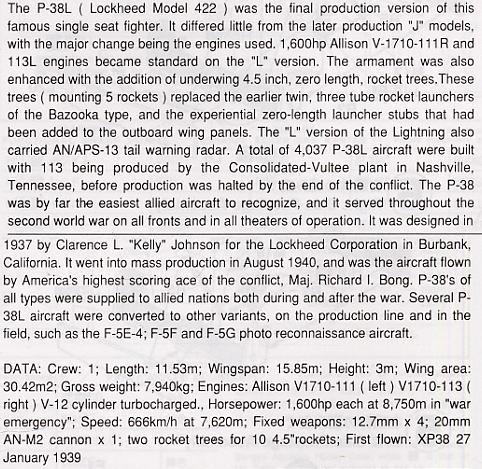 The P-38L ( Lockheed Model 422 ) was the final production version of this famous single seat fighter. It differed little from the later production "J" models, with the major change being the engines used. 1,600hp Allison V-1710-111R and 113L engines became standard on the "L" version. The armament was also enhanced with the addition of underwing 4.5 inch, zero length, rocket trees.These trees ( mounting 5 rockets ) replaced the earlier twin, three tube rocket launchers of the Bazooka type, and the experiential zero-length launcher stubs that had been added to the outboard wing panels. The "L" version of the Lightning also carried AN/APS-13 tail warning radar. A total of 4,037 P-38L aircraft were built with 113 being produced by the Consolidated-Vultee plant in Nashville, Tennessee, before production was halted by the end of the conflict. The P-38 was by far the easiest allied aircraft to recognize, and it served throughout the second world war on all fronts and in all theaters of operation. It was designed in 1937 by Clarence L. "Kelly" Johnson for the Lockheed Corporation in Burbank, California. It went into mass production in August 1940, and was the aircraft flown by America's highest scoring ace of the conflict, Maj. Richard I. Bong. P-38's of all types were supplied to allied nations both during and after the war. Several P-38L aircraft were converted to other variants, on the production line and in the field, such as the F-5E-4; F-5F and F-5G photo reconnaissance aircraft.

DATA: Crew: 1; Length: 11.53m; Wingspan: 15.85m; Height: 3m; Wing area: 30.42m2; Gross weight: 7,940kg; Engines: Allison V1710-111 ( left ) V1710-113 ( right ) V-12 cylinder turbocharged., Horsepower: 1,600hp each at 8,750m in "war emergency"; Speed: 666km/h at 7,620m; Fixed weapons: 12.7mm x 4; 20mm AN-M2 cannon x 1; two rocket trees for 10 4.5"rockets; First flown: XP38 27 January 1939